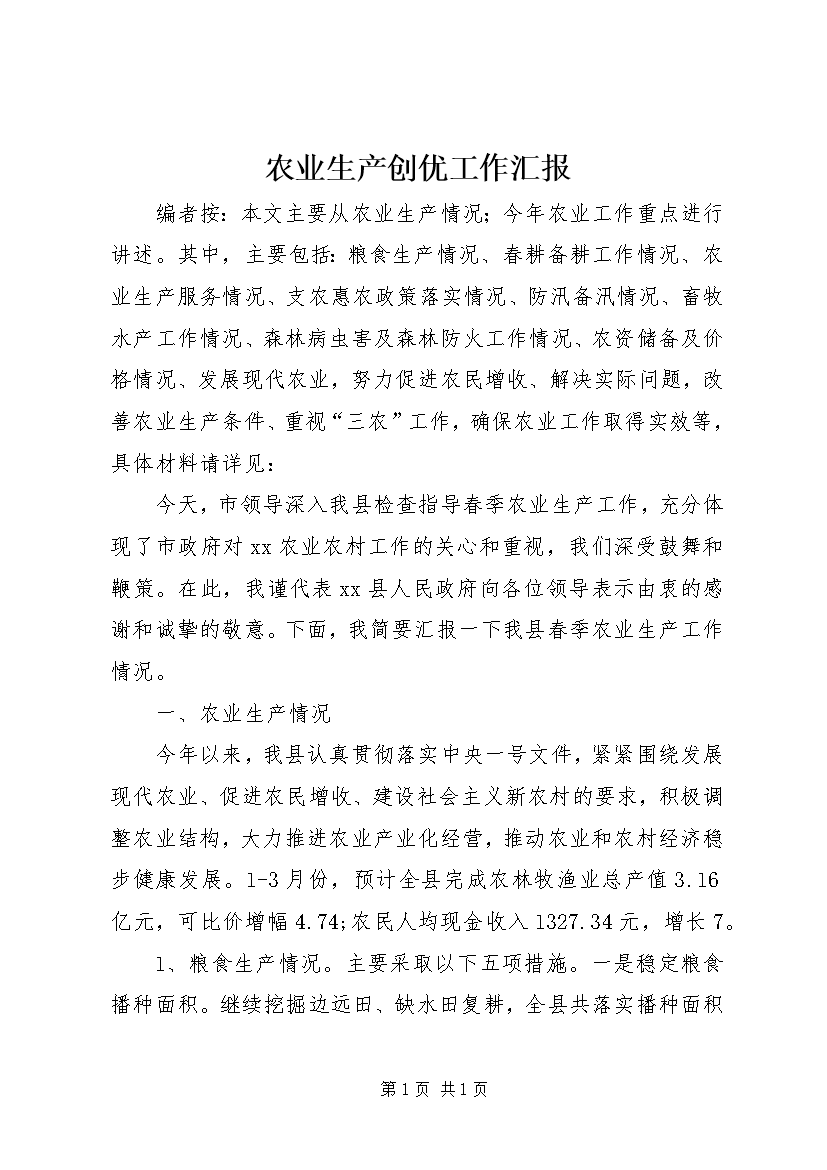 农业生产创优工作汇报

编者按：本文主要从农业生产情况；今年农业工作重点进行讲述。其中，主要包括：粮食生产情况、春耕备耕工作情况、农业生产服务情况、支农惠农政策落实情况、防汛备汛情况、畜牧水产工作情况、森林病虫害及森林防火工作情况、农资储备及价格情况、发展现代农业，努力促进农民增收、解决实际问题，改善农业生产条件、重视“三农”工作，确保农业工作取得实效等，具体材料请详见：

今天，市领导深入我县检查指导春季农业生产工作，充分体现了市政府对xx农业农村工作的关心和重视，我们深受鼓舞和鞭策。在此，我谨代表xx县人民政府向各位领导表示由衷的感谢和诚挚的敬意。下面，我简要汇报一下我县春季农业生产工作情况。

一、农业生产情况

今年以来，我县认真贯彻落实中央一号文件，紧紧围绕发展现代农业、促进农民增收、建设社会主义新农村的要求，积极调整农业结构，大力推进农业产业化经营，推动农业和农村经济稳步健康发展。1-3月份，预计全县完成农林牧渔业总产值3.16亿元，可比价增幅4.74;农民人均现金收入1327.34元，增长7。

1、粮食生产情况。主要采取以下五项措施。一是稳定粮食播种面积。继续挖掘边远田、缺水田复耕，全县共落实播种面积

第1页 共1页